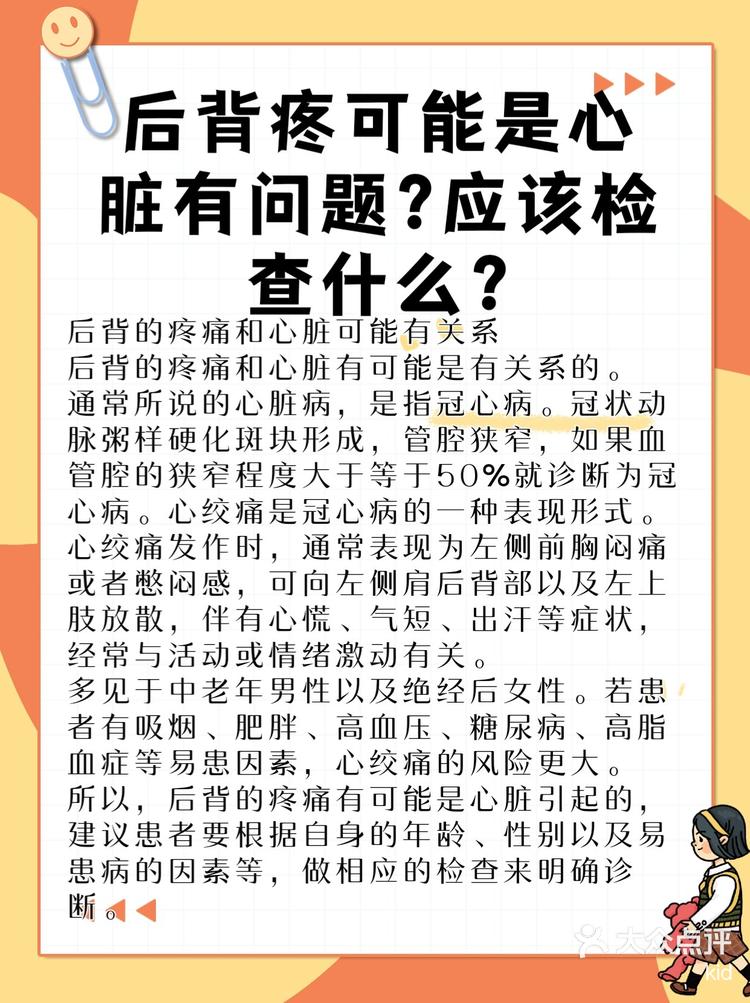 后背疼可能是心脏有问题?应该检查什么?

后背的疼痛和心脏可能有关系

后背的疼痛和心脏有可能是有关系的。通常所说的心脏病，是指冠心病。冠状动脉粥样硬化斑块形成，管腔狭窄，如果血管腔的狭窄程度大于等于50%就诊断为冠心病。心绞痛是冠心病的一种表现形式。心绞痛发作时，通常表现为左侧前胸闷痛或者憋闷感，可向左侧肩后背部以及左上肢放散，伴有心慌、气短、出汗等症状，经常与活动或情绪激动有关。

多见于中老年男性以及绝经后女性。若患者有吸烟、肥胖、高血压、糖尿病、高脂血症等易患因素，心绞痛的风险更大。

所以，后背的疼痛有可能是心脏引起的，建议患者要根据自身的年龄、性别以及易患病的因素等，做相应的检查来明确诊断。

大众点评
kid